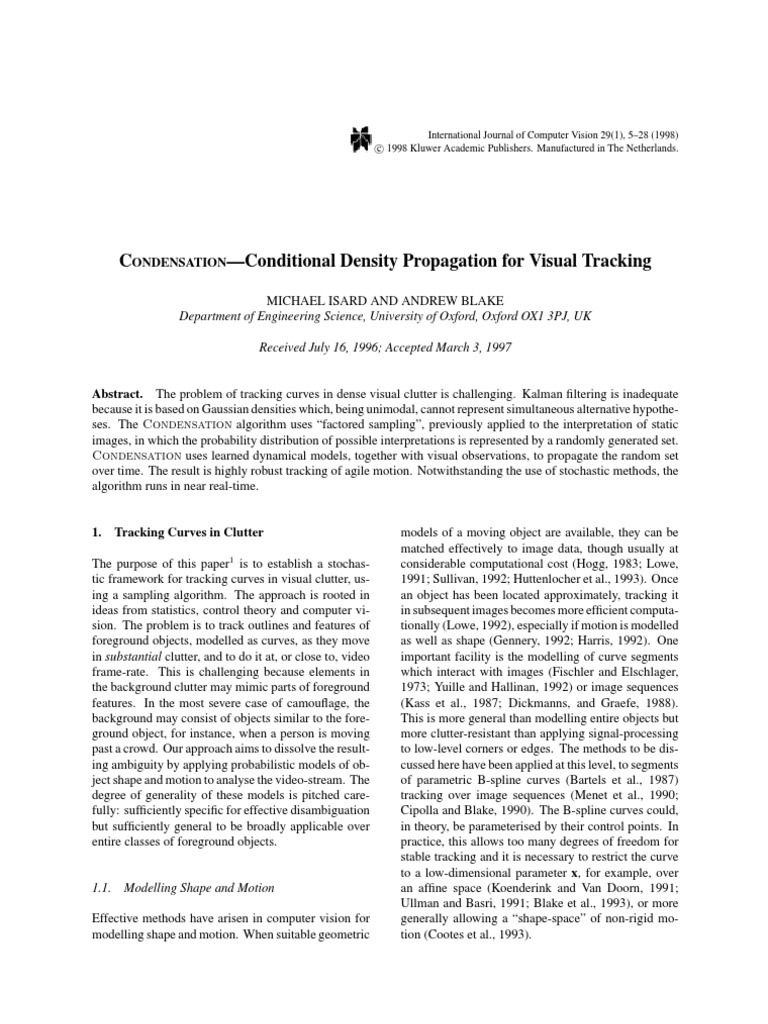 International Journal of Computer Vision 29(1), 5–28 (1998)
© 1998 Kluwer Academic Publishers. Manufactured in The Netherlands.

CONDENSATION—Conditional Density Propagation for Visual Tracking

MICHAEL ISARD AND ANDREW BLAKE
Department of Engineering Science, University of Oxford, Oxford OX1 3PJ, UK

Received July 16, 1996; Accepted March 3, 1997

Abstract. The problem of tracking curves in dense visual clutter is challenging. Kalman filtering is inadequate because it is based on Gaussian densities which, being unimodal, cannot represent simultaneous alternative hypotheses. The CONDENSATION algorithm uses "factored sampling", previously applied to the interpretation of static images, in which the probability distribution of possible interpretations is represented by a randomly generated set. CONDENSATION uses learned dynamical models, together with visual observations, to propagate the random set over time. The result is highly robust tracking of agile motion. Notwithstanding the use of stochastic methods, the algorithm runs in near real-time.

1. Tracking Curves in Clutter

The purpose of this paper$^1$ is to establish a stochastic framework for tracking curves in visual clutter, using a sampling algorithm. The approach is rooted in ideas from statistics, control theory and computer vision. The problem is to track outlines and features of foreground objects, modelled as curves, as they move in substantial clutter, and to do it at, or close to, video frame-rate. This is challenging because elements in the background clutter may mimic parts of foreground features. In the most severe case of camouflage, the background may consist of objects similar to the foreground object, for instance, when a person is moving past a crowd. Our approach aims to dissolve the resulting ambiguity by applying probabilistic models of object shape and motion to analyse the video-stream. The degree of generality of these models is pitched carefully: sufficiently specific for effective disambiguation but sufficiently general to be broadly applicable over entire classes of foreground objects.

1.1. Modelling Shape and Motion

Effective methods have arisen in computer vision for modelling shape and motion. When suitable geometric models of a moving object are available, they can be matched effectively to image data, though usually at considerable computational cost (Hogg, 1983; Lowe, 1991; Sullivan, 1992; Huttenlocher et al., 1993). Once an object has been located approximately, tracking it in subsequent images becomes more efficient computationally (Lowe, 1992), especially if motion is modelled as well as shape (Gennery, 1992; Harris, 1992). One important facility is the modelling of curve segments which interact with images (Fischler and Elschlager, 1973; Yuille and Hallinan, 1992) or image sequences (Kass et al., 1987; Dickmanns, and Graefe, 1988). This is more general than modelling entire objects but more clutter-resistant than applying signal-processing to low-level corners or edges. The methods to be discussed here have been applied at this level, to segments of parametric B-spline curves (Bartels et al., 1987) tracking over image sequences (Menet et al., 1990; Cipolla and Blake, 1990). The B-spline curves could, in theory, be parameterised by their control points. In practice, this allows too many degrees of freedom for stable tracking and it is necessary to restrict the curve to a low-dimensional parameter $\mathbf{x}$, for example, over an affine space (Koenderink and Van Doorn, 1991; Ullman and Basri, 1991; Blake et al., 1993), or more generally allowing a "shape-space" of non-rigid motion (Cootes et al., 1993).